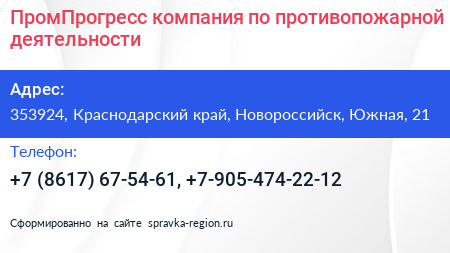 ПромПрогресс компания по противопожарной деятельности

Адрес:
353924, Краснодарский край, Новороссийск, Южная, 21

Телефон:
+7 (8617) 67-54-61, +7-905-474-22-12

Сформированно на сайте spravka-region.ru